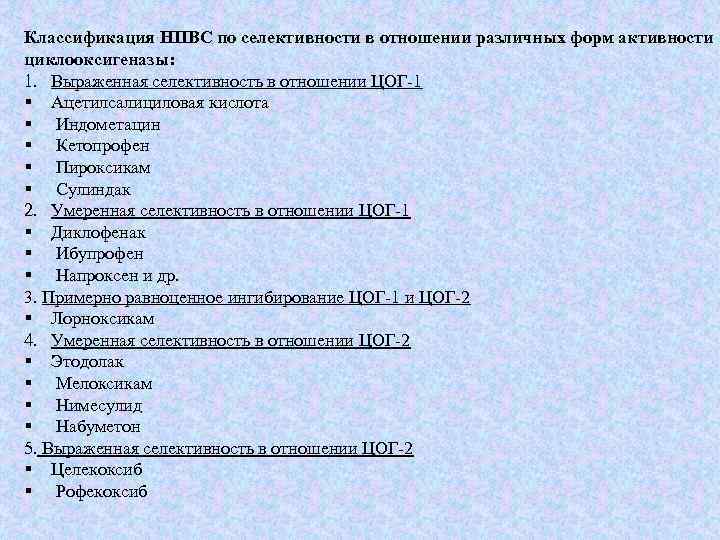 Классификация НПВС по селективности в отношении различных форм активности циклооксигеназы:

1. Выраженная селективность в отношении ЦОГ-1
▪ Ацетилсалициловая кислота
▪ Индометацин
▪ Кетопрофен
▪ Пироксикам
▪ Сулиндак
2. Умеренная селективность в отношении ЦОГ-1
▪ Диклофенак
▪ Ибупрофен
▪ Напроксен и др.
3. Примерно равноценное ингибирование ЦОГ-1 и ЦОГ-2
▪ Лорноксикам
4. Умеренная селективность в отношении ЦОГ-2
▪ Этодолак
▪ Мелоксикам
▪ Нимесулид
▪ Набуметон
5. Выраженная селективность в отношении ЦОГ-2
▪ Целекоксиб
▪ Рофекоксиб